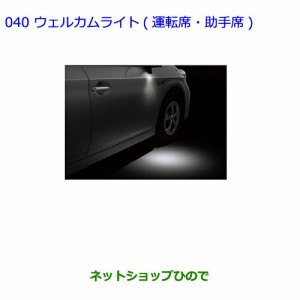 040 ウェルカムライト ( 運転席・助手席 )

ネットショップひので